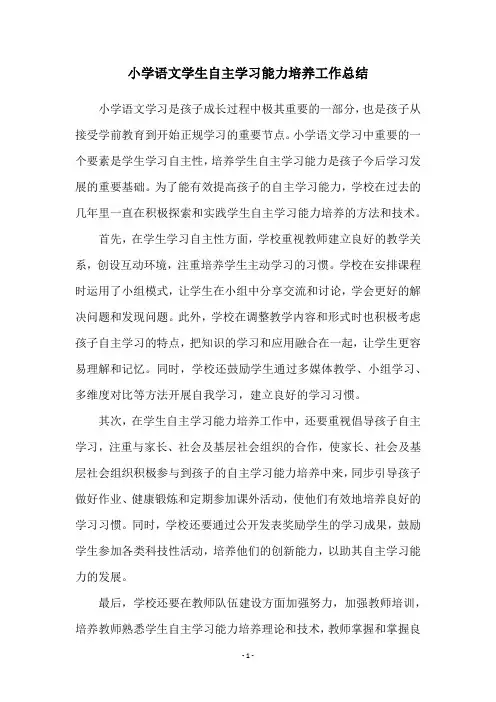 小学语文学生自主学习能力培养工作总结

小学语文学习是孩子成长过程中极其重要的一部分，也是孩子从接受学前教育到开始正规学习的重要节点。小学语文学习中重要的一个要素是学生学习自主性，培养学生自主学习能力是孩子今后学习发展的重要基础。为了能有效提高孩子的自主学习能力，学校在过去的几年里一直在积极探索和实践学生自主学习能力培养的方法和技术。

首先，在学生学习自主性方面，学校重视教师建立良好的教学关系，创设互动环境，注重培养学生主动学习的习惯。学校在安排课程时运用了小组模式，让学生在小组中分享交流和讨论，学会更好的解决问题和发现问题。此外，学校在调整教学内容和形式时也积极考虑孩子自主学习的特点，把知识的学习和应用融合在一起，让学生更容易理解和记忆。同时，学校还鼓励学生通过多媒体教学、小组学习、多维度对比等方法开展自我学习，建立良好的学习习惯。

其次，在学生自主学习能力培养工作中，还要重视倡导孩子自主学习，注重与家长、社会及基层社会组织的合作，使家长、社会及基层社会组织积极参与到孩子的自主学习能力培养中来，同步引导孩子做好作业、健康锻炼和定期参加课外活动，使他们有效地培养良好的学习习惯。同时，学校还要通过公开发表奖励学生的学习成果，鼓励学生参加各类科技性活动，培养他们的创新能力，以助其自主学习能力的发展。

最后，学校还要在教师队伍建设方面加强努力，加强教师培训，培养教师熟悉学生自主学习能力培养理论和技术，教师掌握和掌握良

- 1 -